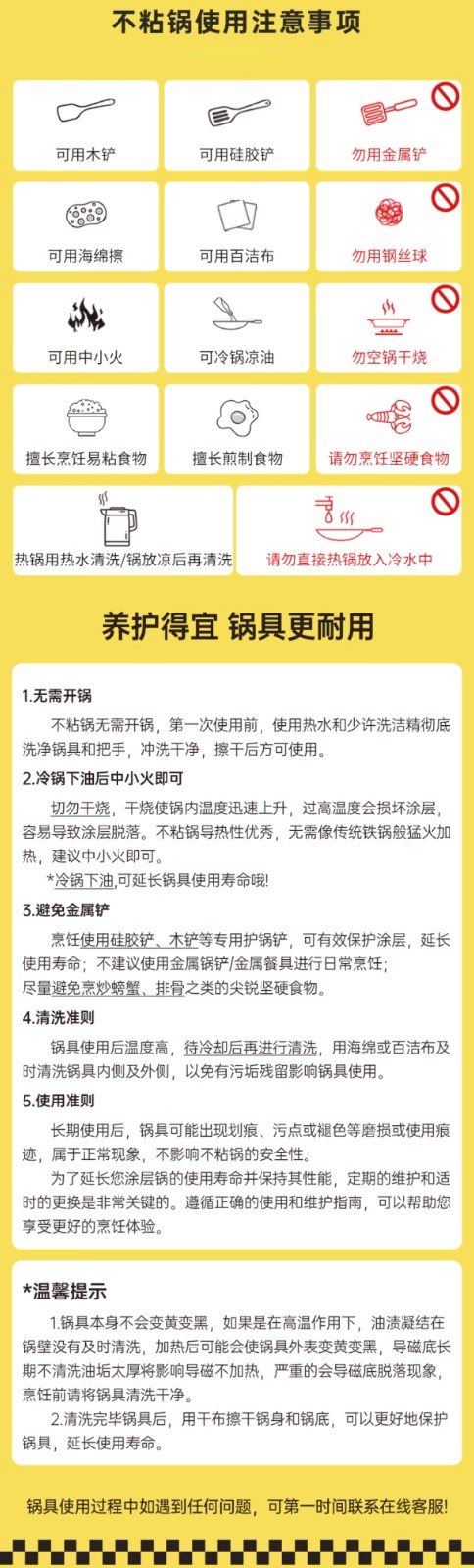 不粘锅使用注意事项

可用木铲

可用硅胶铲

勿用金属铲

可用海绵擦

可用百洁布

勿用钢丝球

可用中小火

可冷锅凉油

勿空锅干烧

擅长烹饪易粘食物

擅长煎制食物

请勿烹饪坚硬食物

热锅用热水清洗/锅放凉后再清洗

请勿直接热锅放入冷水中

养护得宜 锅具更耐用

1.无需开锅

不粘锅无需开锅，第一次使用前，使用热水和少许洗洁精彻底洗净锅具和把手，冲洗干净，擦干后方可使用。

2.冷锅下油后中小火即可

切勿干烧，干烧使锅内温度迅速上升，过高温度会损坏涂层，容易导致涂层脱落。不粘锅导热性优秀，无需像传统铁锅般猛火加热，建议中小火即可。

*冷锅下油,可延长锅具使用寿命哦!

3.避免金属铲

烹饪使用硅胶铲、木铲等专用护锅铲，可有效保护涂层，延长使用寿命；不建议使用金属锅铲/金属餐具进行日常烹饪；尽量避免烹炒螃蟹、排骨之类的尖锐坚硬食物。

4.清洗准则

锅具使用后温度高，待冷却后再进行清洗，用海绵或百洁布及时清洗锅具内侧及外侧，以免有污垢残留影响锅具使用。

5.使用准则

长期使用后，锅具可能出现划痕、污点或褪色等磨损或使用痕迹，属于正常现象，不影响不粘锅的安全性。

为了延长您涂层锅的使用寿命并保持其性能，定期的维护和适时的更换是非常关键的。遵循正确的使用和维护指南，可以帮助您享受更好的烹饪体验。

*温馨提示

1.锅具本身不会变黄变黑，如果是在高温作用下，油渍凝结在锅壁没有及时清洗，加热后可能会使锅具外表变黄变黑，导磁底长期不清洗油垢太厚将影响导磁不加热，严重的会导磁底脱落现象，烹饪前请将锅具清洗干净。

2.清洗完毕锅具后，用干布擦干锅身和锅底，可以更好地保护锅具，延长使用寿命。

锅具使用过程中如遇到任何问题，可第一时间联系在线客服!